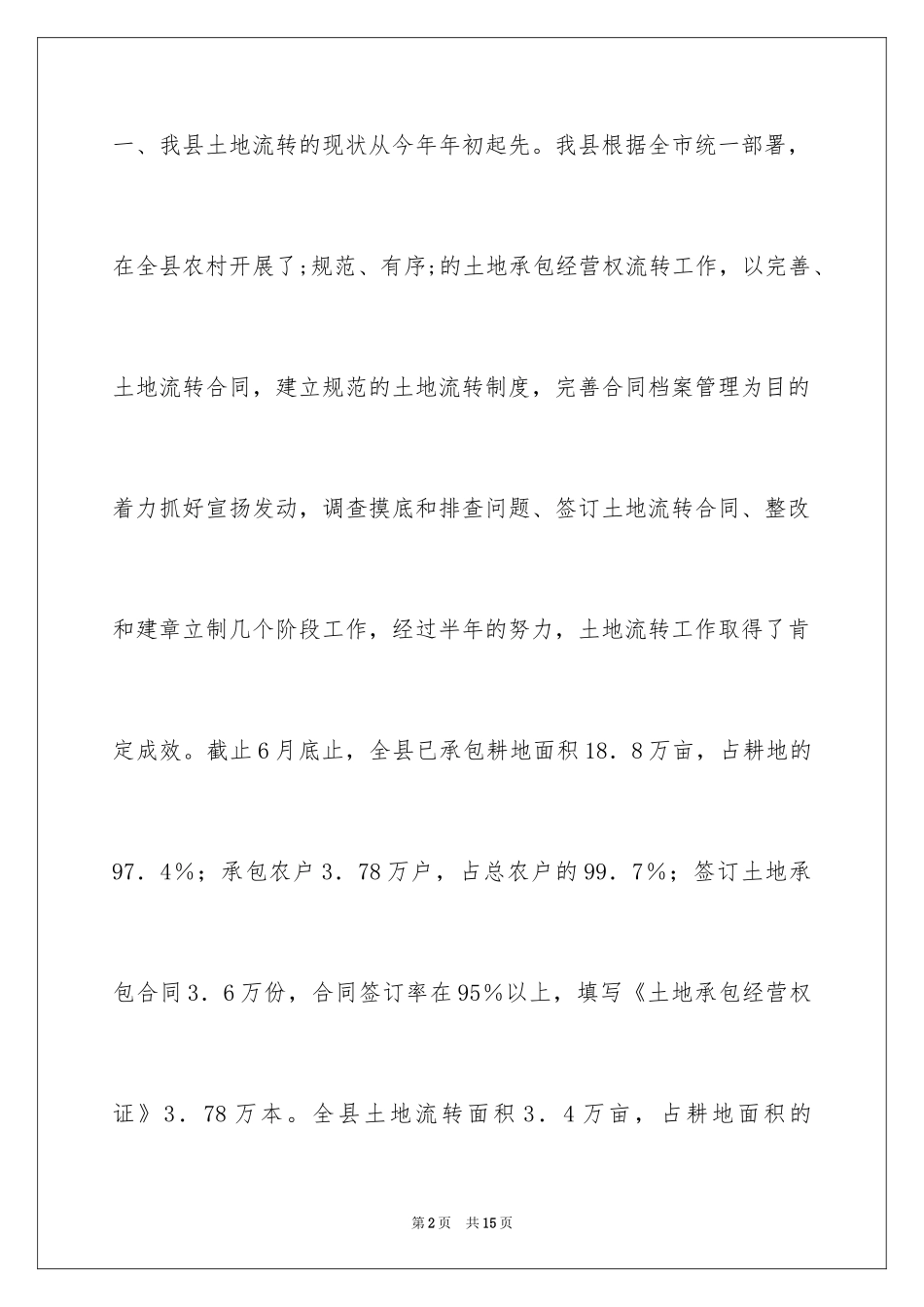 一、我县土地流转的现状从今年年初起先。我县根据全市统一部署，在全县农村开展了;规范、有序;的土地承包经营权流转工作，以完善、土地流转合同，建立规范的土地流转制度，完善合同档案管理为目的着力抓好宣扬发动，调查摸底和排查问题、签订土地流转合同、整改和建章立制几个阶段工作，经过半年的努力，土地流转工作取得了肯定成效。截止6月底止，全县已承包耕地面积18．8万亩，占耕地的97．4%；承包农户3．78万户，占总农户的99．7%；签订土地承包合同3．6万份，合同签订率在95%以上，填写《土地承包经营权证》3．78万本。全县土地流转面积3．4万亩，占耕地面积的

第2页　共15页